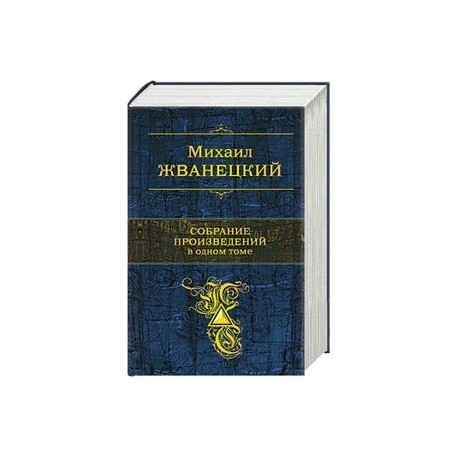 Михаил
ЖВАНЕЦКИЙ

СОБРАНИЕ
ПРОИЗВЕДЕНИЙ
в одном томе